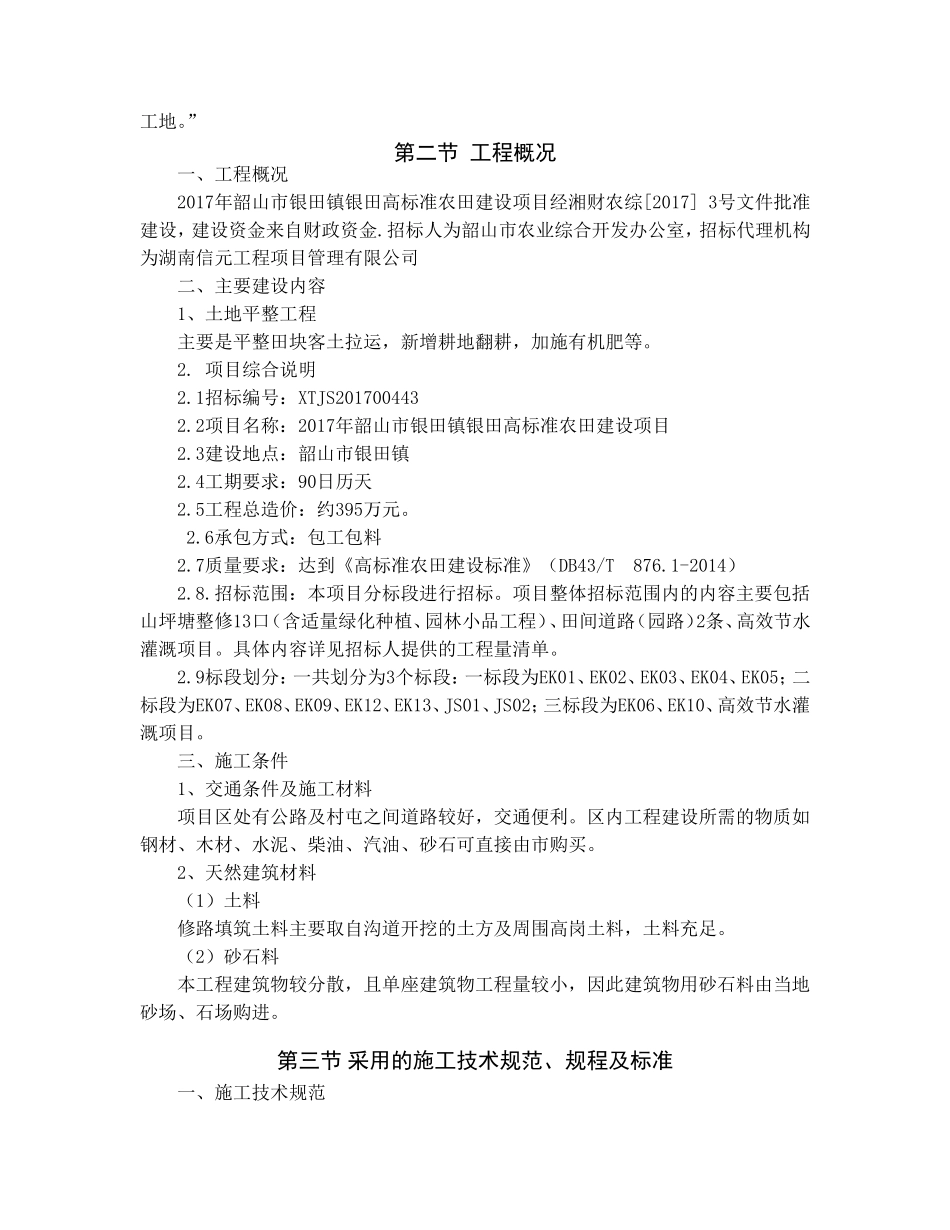 工地。”

第二节 工程概况

一、工程概况

2017年韶山市银田镇银田高标准农田建设项目经湘财农综[2017] 3号文件批准建设，建设资金来自财政资金.招标人为韶山市农业综合开发办公室，招标代理机构为湖南信元工程项目管理有限公司

二、主要建设内容

1、土地平整工程

主要是平整田块客土拉运，新增耕地翻耕，加施有机肥等。

2. 项目综合说明

2.1招标编号：XTJS201700443

2.2项目名称：2017年韶山市银田镇银田高标准农田建设项目

2.3建设地点：韶山市银田镇

2.4工期要求：90日历天

2.5工程总造价：约395万元。

2.6承包方式：包工包料

2.7质量要求：达到《高标准农田建设标准》（DB43/T 876.1-2014）

2.8.招标范围：本项目分标段进行招标。项目整体招标范围内的内容主要包括山坪塘整修13口（含适量绿化种植、园林小品工程）、田间道路（园路）2条、高效节水灌溉项目。具体内容详见招标人提供的工程量清单。

2.9标段划分：一共划分为3个标段：一标段为EK01、EK02、EK03、EK04、EK05；二标段为EK07、EK08、EK09、EK12、EK13、JS01、JS02；三标段为EK06、EK10、高效节水灌溉项目。

三、施工条件

1、交通条件及施工材料

项目区处有公路及村屯之间道路较好，交通便利。区内工程建设所需的物质如钢材、木材、水泥、柴油、汽油、砂石可直接由市购买。

2、天然建筑材料

（1）土料

修路填筑土料主要取自沟道开挖的土方及周围高岗土料，土料充足。

（2）砂石料

本工程建筑物较分散，且单座建筑物工程量较小，因此建筑物用砂石料由当地砂场、石场购进。

第三节 采用的施工技术规范、规程及标准

一、施工技术规范